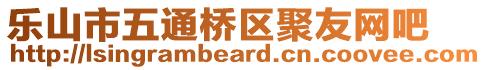 乐山市五通桥区聚友网吧
http://lsingrambeard.cn.coovee.com